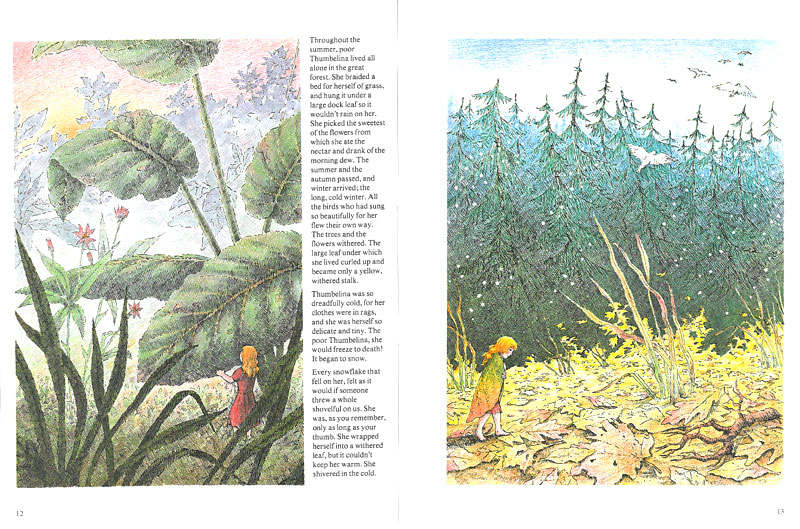 Throughout the summer, poor Thumbelina lived all alone in the great forest. She braided a bed for herself of grass, and hung it under a large dock leaf so it wouldn't rain on her. She picked the sweetest of the flowers from which she ate the nectar and drank of the morning dew. The summer and the autumn passed, and winter arrived; the long, cold winter. All the birds who had sung so beautifully for her flew their own way. The trees and the flowers withered. The large leaf under which she lived curled up and became only a yellow, withered stalk.

Thumbelina was so dreadfully cold, for her clothes were in rags, and she was herself so delicate and tiny. The poor Thumbelina, she would freeze to death! It began to snow.

Every snowflake that fell on her, felt as it would if someone threw a whole shovelful on us. She was, as you remember, only as long as your thumb. She wrapped herself into a withered leaf, but it couldn't keep her warm. She shivered in the cold.

12

13